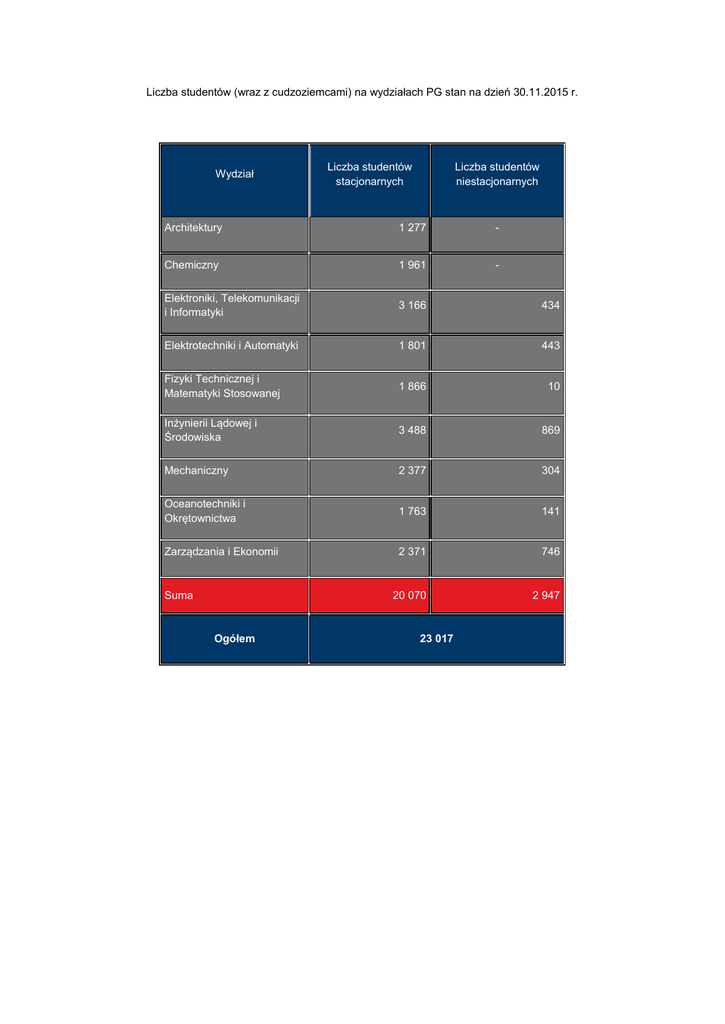 Liczba studentów (wraz z cudzoziemcami) na wydziałach PG stan na dzień 30.11.2015 r.

| Wydział | Liczba studentów stacjonarnych | Liczba studentów niestacjonarnych |
|---|---|---|
| Architektury | 1 277 | - |
| Chemiczny | 1 961 | - |
| Elektroniki, Telekomunikacji i Informatyki | 3 166 | 434 |
| Elektrotechniki i Automatyki | 1 801 | 443 |
| Fizyki Technicznej i Matematyki Stosowanej | 1 866 | 10 |
| Inżynierii Lądowej i Środowiska | 3 488 | 869 |
| Mechaniczny | 2 377 | 304 |
| Oceanotechniki i Okrętownictwa | 1 763 | 141 |
| Zarządzania i Ekonomii | 2 371 | 746 |
| Suma | 20 070 | 2 947 |
| Ogółem | 23 017 | |